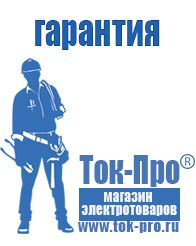 гарантия

Ток-Про®

магазин электротоваров

www.tok-pro.ru